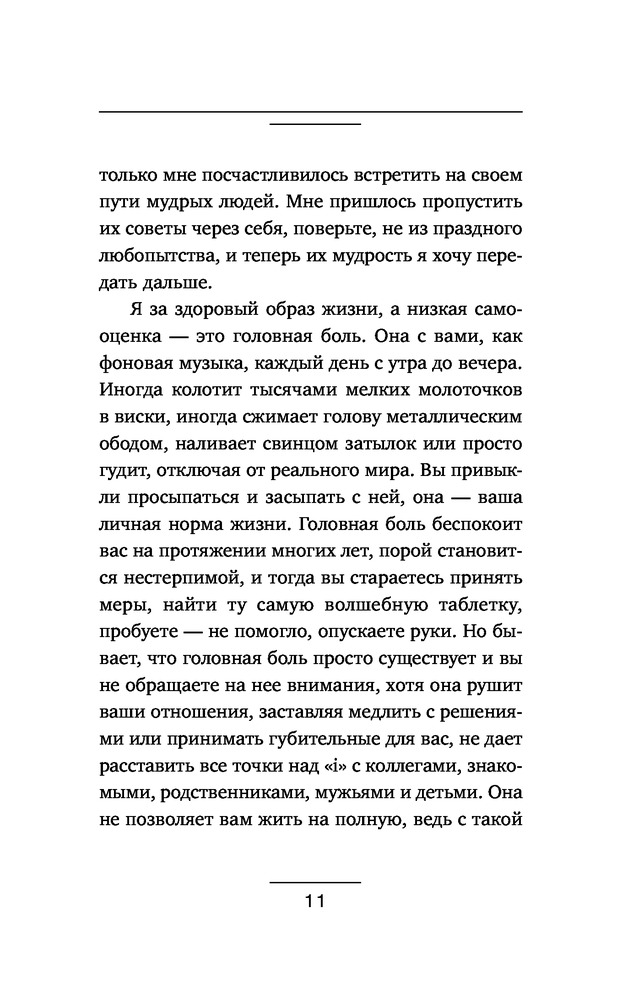 только мне посчастливилось встретить на своем пути мудрых людей. Мне пришлось пропустить их советы через себя, поверьте, не из праздного любопытства, и теперь их мудрость я хочу передать дальше.

Я за здоровый образ жизни, а низкая самооценка — это головная боль. Она с вами, как фоновая музыка, каждый день с утра до вечера. Иногда колотит тысячами мелких молоточков в виски, иногда сжимает голову металлическим ободом, наливает свинцом затылок или просто гудит, отключая от реального мира. Вы привыкли просыпаться и засыпать с ней, она — ваша личная норма жизни. Головная боль беспокоит вас на протяжении многих лет, порой становится нестерпимой, и тогда вы стараетесь принять меры, найти ту самую волшебную таблетку, пробуете — не помогло, опускаете руки. Но бывает, что головная боль просто существует и вы не обращаете на нее внимания, хотя она рушит ваши отношения, заставляя медлить с решениями или принимать губительные для вас, не дает расставить все точки над «i» с коллегами, знакомыми, родственниками, мужьями и детьми. Она не позволяет вам жить на полную, ведь с такой

11